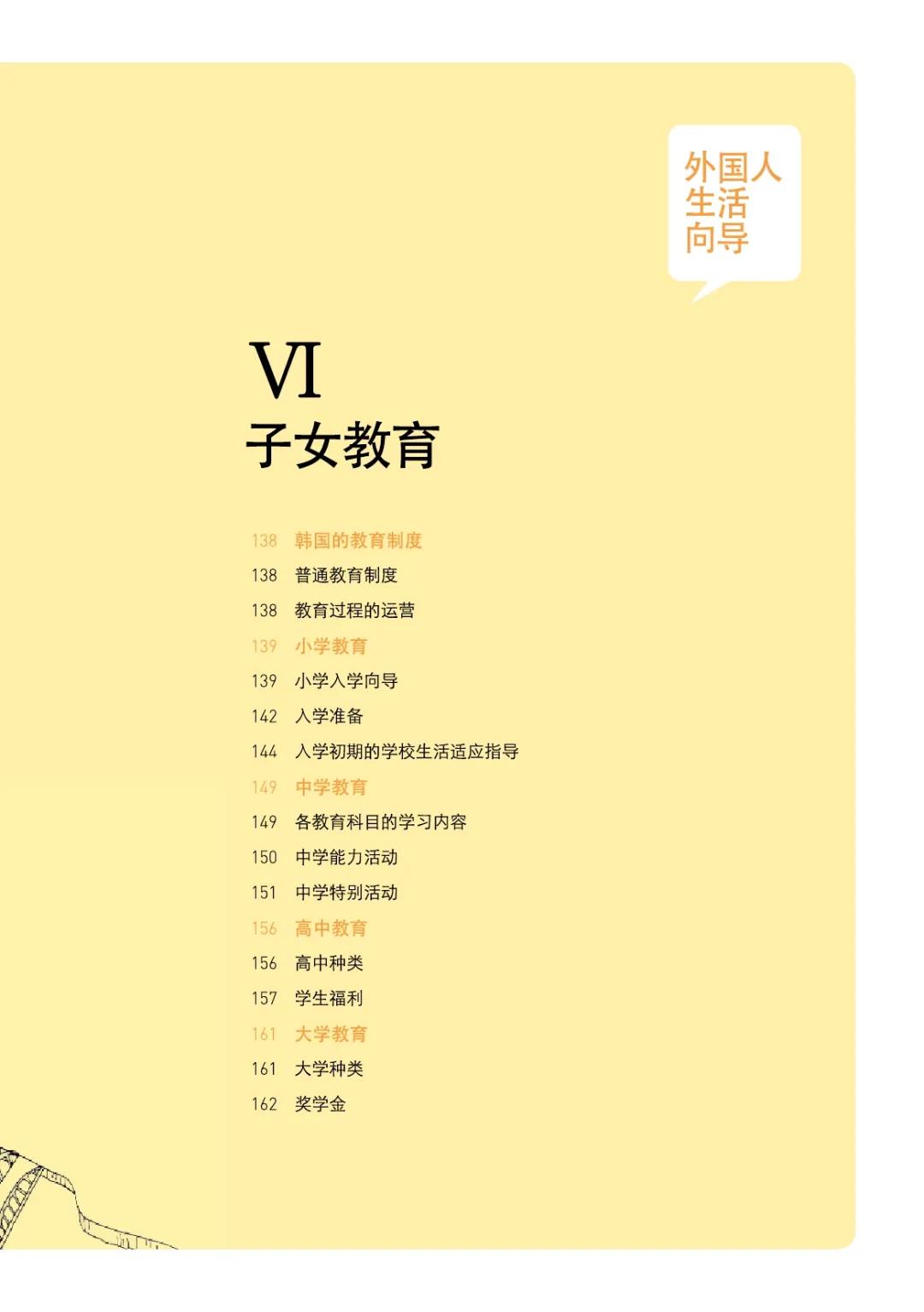 外国人
生活
向导

VI
子女教育

138 韩国的教育制度
138 普通教育制度
138 教育过程的运营
139 小学教育
139 小学入学向导
142 入学准备
144 入学初期的学校生活适应指导
149 中学教育
149 各教育科目的学习内容
150 中学能力活动
151 中学特别活动
156 高中教育
156 高中种类
157 学生福利
161 大学教育
161 大学种类
162 奖学金